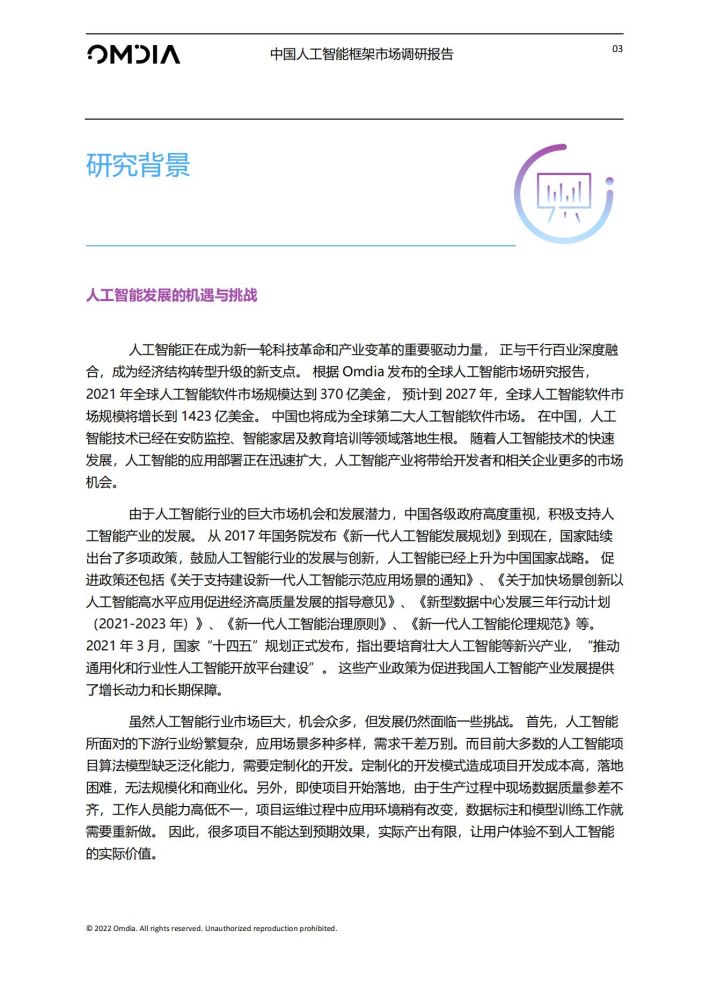 OMDIA 中国人工智能框架市场调研报告 03

研究背景

人工智能发展的机遇与挑战

人工智能正在成为新一轮科技革命和产业变革的重要驱动力量，正与千行百业深度融合，成为经济结构转型升级的新支点。根据Omdia发布的全球人工智能市场研究报告，2021年全球人工智能软件市场规模达到370亿美金，预计到2027年，全球人工智能软件市场规模将增长到1423亿美金。中国也将成为全球第二大人工智能软件市场。在中国，人工智能技术已经在安防监控、智能家居及教育培训等领域落地生根。随着人工智能技术的快速发展，人工智能的应用部署正在迅速扩大，人工智能产业将带给开发者和相关企业更多的市场机会。

由于人工智能行业的巨大市场机会和发展潜力，中国各级政府高度重视，积极支持人工智能产业的发展。从2017年国务院发布《新一代人工智能发展规划》到现在，国家陆续出台了多项政策，鼓励人工智能行业的发展与创新，人工智能已经上升为中国国家战略。促进政策还包括《关于支持建设新一代人工智能示范应用场景的通知》、《关于加快场景创新以人工智能高水平应用促进经济高质量发展的指导意见》、《新型数据中心发展三年行动计划（2021-2023年）》、《新一代人工智能治理原则》、《新一代人工智能伦理规范》等。2021年3月，国家“十四五”规划正式发布，指出要培育壮大人工智能等新兴产业，“推动通用化和行业性人工智能开放平台建设”。这些产业政策为促进我国人工智能产业发展提供了增长动力和长期保障。

虽然人工智能行业市场巨大，机会众多，但发展仍然面临一些挑战。首先，人工智能所面对的下游行业纷繁复杂，应用场景多种多样，需求千差万别。而目前大多数的人工智能项目算法模型缺乏泛化能力，需要定制化的开发。定制化的开发模式造成项目开发成本高，落地困难，无法规模化和商业化。另外，即使项目开始落地，由于生产过程中现场数据质量参差不齐，工作人员能力高低不一，项目运维过程中应用环境稍有改变，数据标注和模型训练工作就需要重新做。因此，很多项目不能达到预期效果，实际产出有限，让用户体验不到人工智能的实际价值。

© 2022 Omdia. All rights reserved. Unauthorized reproduction prohibited.